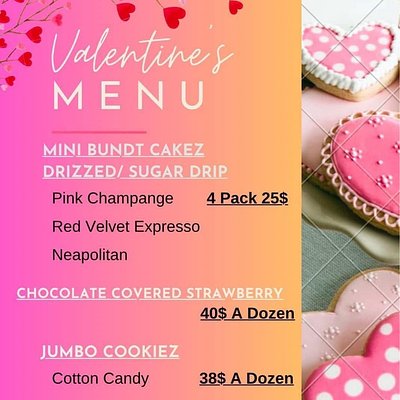 Valentine's
MENU

MINI BUNDT CAKEZ
DRIZZED/ SUGAR DRIP

Pink Champange 4 Pack 25$
Red Velvet Expresso
Neapolitan

CHOCOLATE COVERED STRAWBERRY
40$ A Dozen

JUMBO COOKIEZ
Cotton Candy 38$ A Dozen